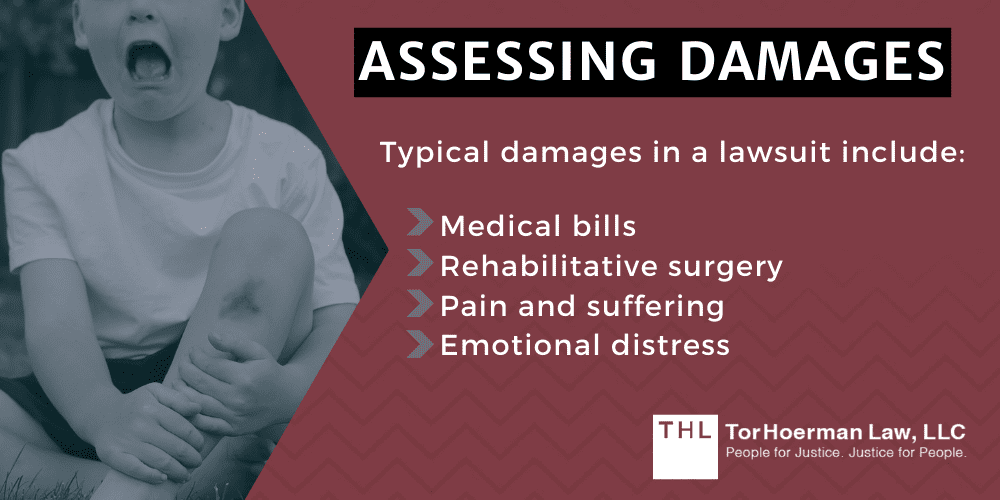 ASSESSING DAMAGES

Typical damages in a lawsuit include:

Medical bills
Rehabilitative surgery
Pain and suffering
Emotional distress

THL TorHoerman Law, LLC
People for Justice. Justice for People.